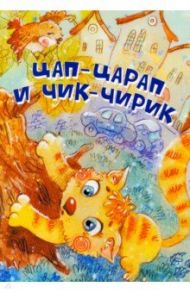 ЦАП-ЦАРАП И ЧИК-ЧИРИК